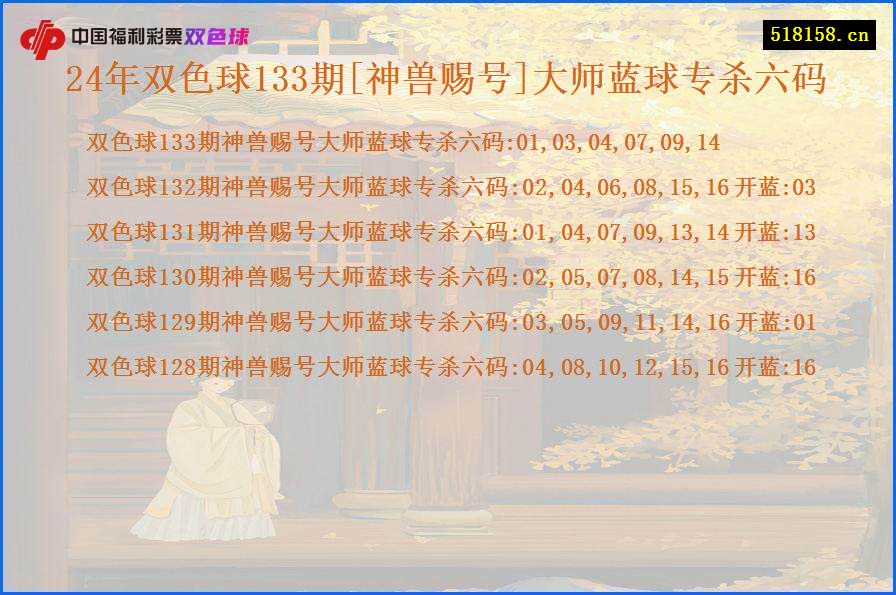 中国福利彩票双色球

518158.cn

24年双色球133期[神兽赐号]大师蓝球专杀六码

双色球133期神兽赐号大师蓝球专杀六码:01,03,04,07,09,14

双色球132期神兽赐号大师蓝球专杀六码:02,04,06,08,15,16 开蓝:03

双色球131期神兽赐号大师蓝球专杀六码:01,04,07,09,13,14 开蓝:13

双色球130期神兽赐号大师蓝球专杀六码:02,05,07,08,14,15 开蓝:16

双色球129期神兽赐号大师蓝球专杀六码:03,05,09,11,14,16 开蓝:01

双色球128期神兽赐号大师蓝球专杀六码:04,08,10,12,15,16 开蓝:16